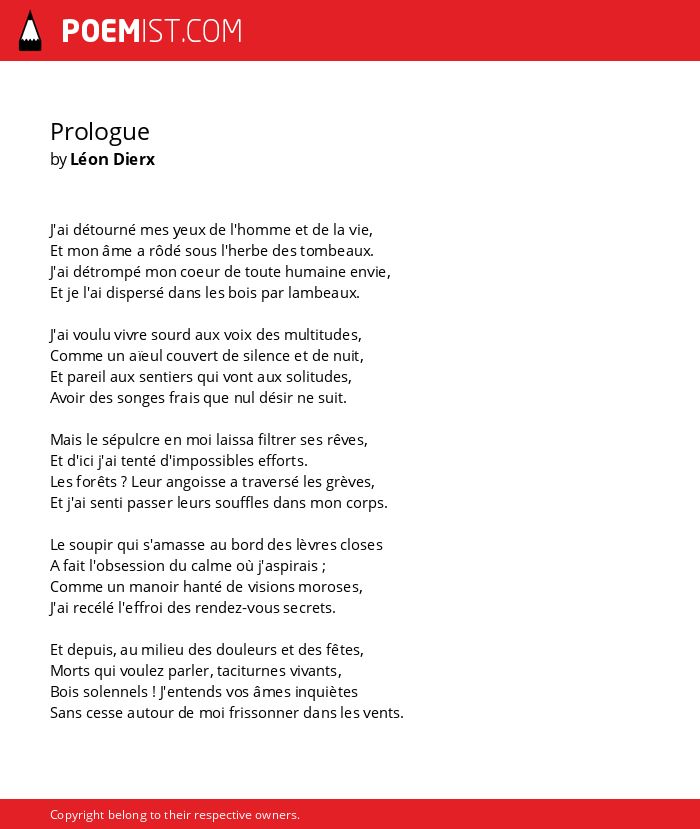 POEMIST.COM

Prologue
by Léon Dierx

J'ai détourné mes yeux de l'homme et de la vie,
Et mon âme a rôdé sous l'herbe des tombeaux.
J'ai détrompé mon coeur de toute humaine envie,
Et je l'ai dispersé dans les bois par lambeaux.

J'ai voulu vivre sourd aux voix des multitudes,
Comme un aïeul couvert de silence et de nuit,
Et pareil aux sentiers qui vont aux solitudes,
Avoir des songes frais que nul désir ne suit.

Mais le sépulcre en moi laissa filtrer ses rêves,
Et d'ici j'ai tenté d'impossibles efforts.
Les forêts ? Leur angoisse a traversé les grèves,
Et j'ai senti passer leurs souffles dans mon corps.

Le soupir qui s'amasse au bord des lèvres closes
A fait l'obsession du calme où j'aspirais ;
Comme un manoir hanté de visions moroses,
J'ai recélé l'effroi des rendez-vous secrets.

Et depuis, au milieu des douleurs et des fêtes,
Morts qui voulez parler, taciturnes vivants,
Bois solennels ! J'entends vos âmes inquiètes
Sans cesse autour de moi frissonner dans les vents.

Copyright belong to their respective owners.